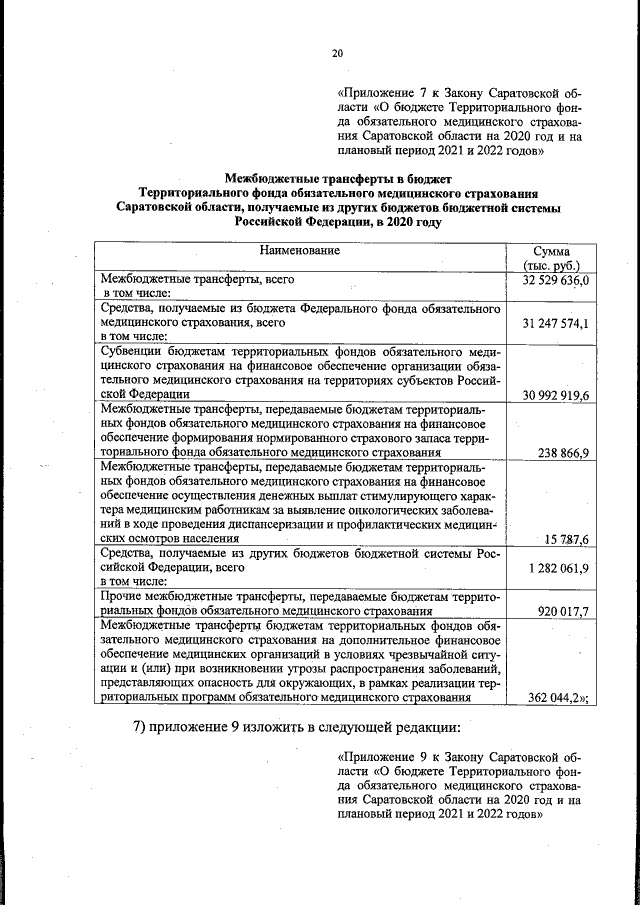 20

«Приложение 7 к Закону Саратовской области «О бюджете Территориального фонда обязательного медицинского страхования Саратовской области на 2020 год и на плановый период 2021 и 2022 годов»

Межбюджетные трансферты в бюджет Территориального фонда обязательного медицинского страхования Саратовской области, получаемые из других бюджетов бюджетной системы Российской Федерации, в 2020 году

| Наименование | Сумма (тыс. руб.) |
|---|---|
| Межбюджетные трансферты, всего в том числе: | 32 529 636,0 |
| Средства, получаемые из бюджета Федерального фонда обязательного медицинского страхования, всего в том числе: | 31 247 574,1 |
| Субвенции бюджетам территориальных фондов обязательного медицинского страхования на финансовое обеспечение организации обязательного медицинского страхования на территориях субъектов Российской Федерации | 30 992 919,6 |
| Межбюджетные трансферты, передаваемые бюджетам территориальных фондов обязательного медицинского страхования на финансовое обеспечение формирования нормированного страхового запаса территориального фонда обязательного медицинского страхования | 238 866,9 |
| Межбюджетные трансферты, передаваемые бюджетам территориальных фондов обязательного медицинского страхования на финансовое обеспечение осуществления денежных выплат стимулирующего характера медицинским работникам за выявление онкологических заболеваний в ходе проведения диспансеризации и профилактических медицинских осмотров населения | 15 787,6 |
| Средства, получаемые из других бюджетов бюджетной системы Российской Федерации, всего в том числе: | 1 282 061,9 |
| Прочие межбюджетные трансферты, передаваемые бюджетам территориальных фондов обязательного медицинского страхования | 920 017,7 |
| Межбюджетные трансферты бюджетам территориальных фондов обязательного медицинского страхования на дополнительное финансовое обеспечение медицинских организаций в условиях чрезвычайной ситуации и (или) при возникновении угрозы распространения заболеваний, представляющих опасность для окружающих, в рамках реализации территориальных программ обязательного медицинского страхования | 362 044,2»; |

7) приложение 9 изложить в следующей редакции:

«Приложение 9 к Закону Саратовской области «О бюджете Территориального фонда обязательного медицинского страхования Саратовской области на 2020 год и на плановый период 2021 и 2022 годов»